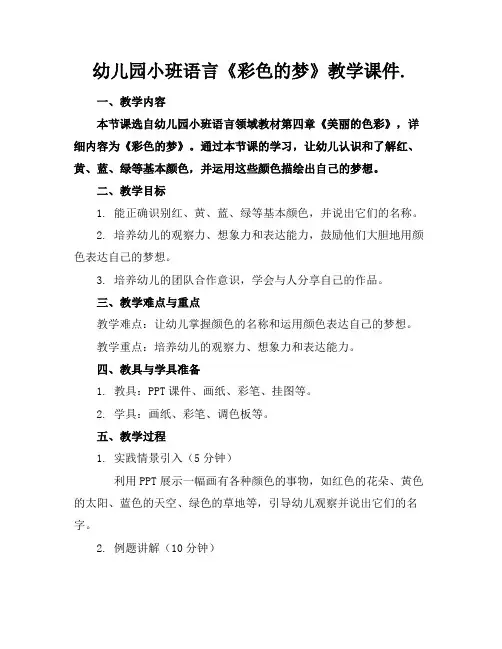 幼儿园小班语言《彩色的梦》教学课件.

一、教学内容

本节课选自幼儿园小班语言领域教材第四章《美丽的色彩》，详细内容为《彩色的梦》。通过本节课的学习，让幼儿认识和了解红、黄、蓝、绿等基本颜色，并运用这些颜色描绘出自己的梦想。

二、教学目标

1. 能正确识别红、黄、蓝、绿等基本颜色，并说出它们的名称。

2. 培养幼儿的观察力、想象力和表达能力，鼓励他们大胆地用颜色表达自己的梦想。

3. 培养幼儿的团队合作意识，学会与人分享自己的作品。

三、教学难点与重点

教学难点：让幼儿掌握颜色的名称和运用颜色表达自己的梦想。

教学重点：培养幼儿的观察力、想象力和表达能力。

四、教具与学具准备

1. 教具：PPT 课件、画纸、彩笔、挂图等。

2. 学具：画纸、彩笔、调色板等。

五、教学过程

1. 实践情景引入（5 分钟）

利用 PPT 展示一幅画有各种颜色的事物，如红色的花朵、黄色的太阳、蓝色的天空、绿色的草地等，引导幼儿观察并说出它们的名字。

2. 例题讲解（10 分钟）